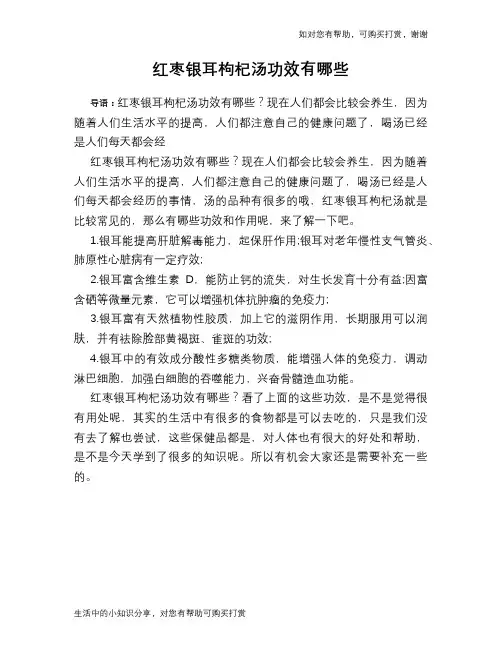 如对您有帮助，可购买打赏，谢谢

红枣银耳枸杞汤功效有哪些

导语：红枣银耳枸杞汤功效有哪些？现在人们都会比较会养生，因为随着人们生活水平的提高，人们都注意自己的健康问题了，喝汤已经是人们每天都会经

红枣银耳枸杞汤功效有哪些？现在人们都会比较会养生，因为随着人们生活水平的提高，人们都注意自己的健康问题了，喝汤已经是人们每天都会经历的事情，汤的品种有很多的哦，红枣银耳枸杞汤就是比较常见的，那么有哪些功效和作用呢，来了解一下吧。

1.银耳能提高肝脏解毒能力，起保肝作用;银耳对老年慢性支气管炎、肺原性心脏病有一定疗效;

2.银耳富含维生素 D，能防止钙的流失，对生长发育十分有益;因富含硒等微量元素，它可以增强机体抗肿瘤的免疫力;

3.银耳富有天然植物性胶质，加上它的滋阴作用，长期服用可以润肤，并有祛除脸部黄褐斑、雀斑的功效;

4.银耳中的有效成分酸性多糖类物质，能增强人体的免疫力，调动淋巴细胞，加强白细胞的吞噬能力，兴奋骨髓造血功能。

红枣银耳枸杞汤功效有哪些？看了上面的这些功效，是不是觉得很有用处呢，其实的生活中有很多的食物都是可以去吃的，只是我们没有去了解也尝试，这些保健品都是，对人体也有很大的好处和帮助，是不是今天学到了很多的知识呢。所以有机会大家还是需要补充一些的。

生活中的小知识分享，对您有帮助可购买打赏